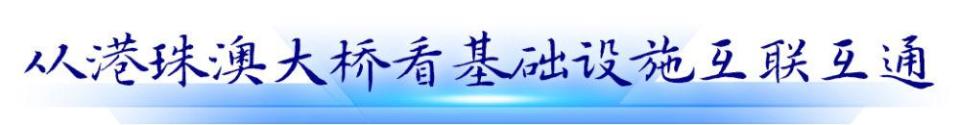 从港珠澳大桥看基础设施互联互通